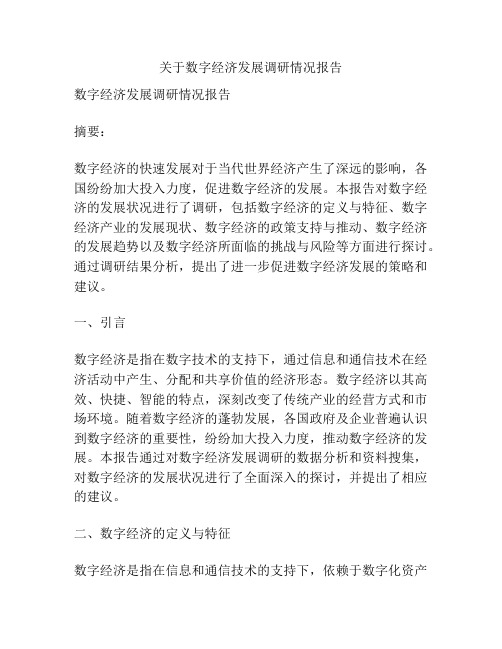 关于数字经济发展调研情况报告

数字经济发展调研情况报告

摘要：

数字经济的快速发展对于当代世界经济产生了深远的影响，各国纷纷加大投入力度，促进数字经济的发展。本报告对数字经济的发展状况进行了调研，包括数字经济的定义与特征、数字经济产业的发展现状、数字经济的政策支持与推动、数字经济的发展趋势以及数字经济所面临的挑战与风险等方面进行探讨。通过调研结果分析，提出了进一步促进数字经济发展的策略和建议。

一、引言

数字经济是指在数字技术的支持下，通过信息和通信技术在经济活动中产生、分配和共享价值的经济形态。数字经济以其高效、快捷、智能的特点，深刻改变了传统产业的经营方式和市场环境。随着数字经济的蓬勃发展，各国政府及企业普遍认识到数字经济的重要性，纷纷加大投入力度，推动数字经济的发展。本报告通过对数字经济发展调研的数据分析和资料搜集，对数字经济的发展状况进行了全面深入的探讨，并提出了相应的建议。

二、数字经济的定义与特征

数字经济是指在信息和通信技术的支持下，依赖于数字化资产